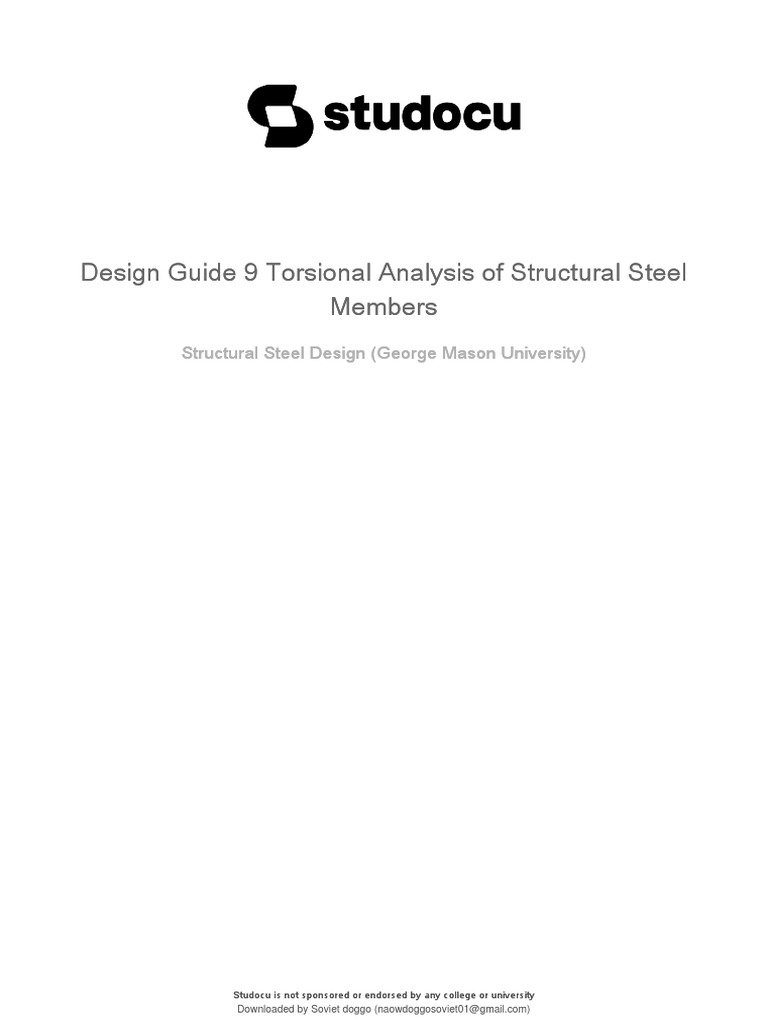 studocu

Design Guide 9 Torsional Analysis of Structural Steel Members

Structural Steel Design (George Mason University)

Studocu is not sponsored or endorsed by any college or university
Downloaded by Soviet doggo (naowdoggosoviet01@gmail.com)